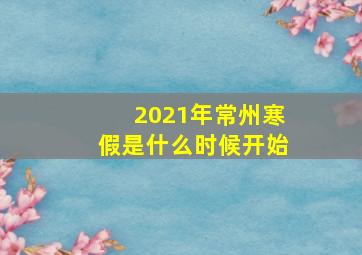 2021年常州寒假是什么时候开始